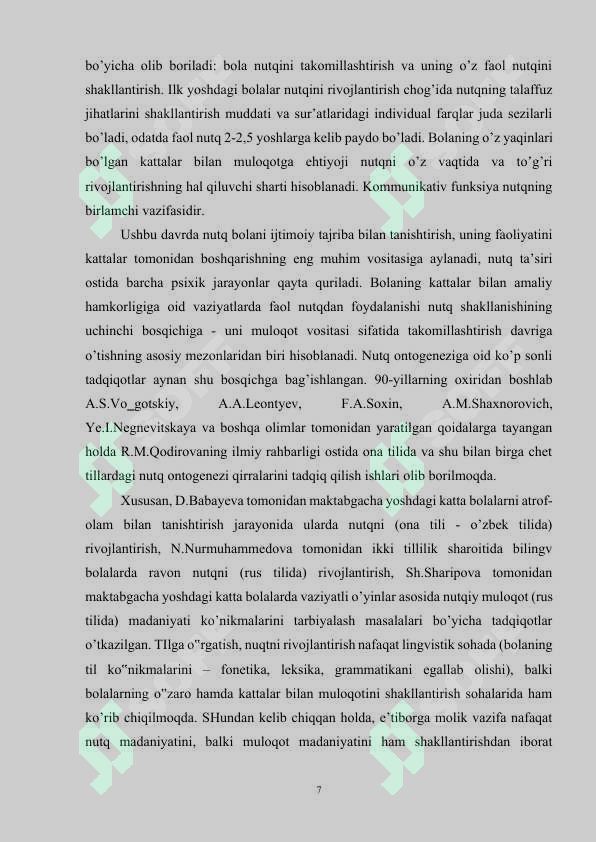 bo'yicha olib boriladi: bola nutqini takomillashtirish va uning o'z faol nutqini shakllantirish. Ilk yoshdagi bolalar nutqini rivojlantirish chog'ida nutqning talaffuz jihatlarini shakllantirish muddati va sur'atlaridagi individual farqlar juda sezilarli bo'ladi, odatda faol nutq 2-2,5 yoshlarga kelib paydo bo'ladi. Bolaning o'z yaqinlari bo'lgan kattalar bilan muloqotga ehtiyoji nutqni o'z vaqtida va to'g'ri rivojlantirishning hal qiluvchi sharti hisoblanadi. Kommunikativ funksiya nutqning birlamchi vazifasidir.

Ushbu davrda nutq bolani ijtimoiy tajriba bilan tanishtirish, uning faoliyatini kattalar tomonidan boshqarishning eng muhim vositasiga aylanadi, nutq ta'siri ostida barcha psixik jarayonlar qayta quriladi. Bolaning kattalar bilan amaliy hamkorligiga oid vaziyatlarda faol nutqdan foydalanishi nutq shakllanishining uchinchi bosqichiga - uni muloqot vositasi sifatida takomillashtirish davriga o'tishning asosiy mezonlaridan biri hisoblanadi. Nutq ontogeneziga oid ko'p sonli tadqiqotlar aynan shu bosqichga bag'ishlangan. 90-yillarning oxiridan boshlab A.S.Vo_gotskiy, A.A.Leontyev, F.A.Soxin, A.M.Shaxnorovich, Ye.I.Negnevitskaya va boshqa olimlar tomonidan yaratilgan qoidalarga tayangan holda R.M.Qodirovaning ilmiy rahbarligi ostida ona tilida va shu bilan birga chet tillardagi nutq ontogenezi qirralarini tadqiq qilish ishlari olib borilmoqda.

Xususan, D.Babayeva tomonidan maktabgacha yoshdagi katta bolalarni atrof-olam bilan tanishtirish jarayonida ularda nutqni (ona tili - o'zbek tilida) rivojlantirish, N.Nurmuhammedova tomonidan ikki tillilik sharoitida bilingv bolalarda ravon nutqni (rus tilida) rivojlantirish, Sh.Sharipova tomonidan maktabgacha yoshdagi katta bolalarda vaziyatli o'yinlar asosida nutqiy muloqot (rus tilida) madaniyati ko'nikmalarini tarbiyalash masalalari bo'yicha tadqiqotlar o'tkazilgan. TIlga o"rgatish, nuqtni rivojlantirish nafaqat lingvistik sohada (bolaning til ko"nikmalarini – fonetika, leksika, grammatikani egallab olishi), balki bolalarning o"zaro hamda kattalar bilan muloqotini shakllantirish sohalarida ham ko'rib chiqilmoqda. SHundan kelib chiqqan holda, e'tiborga molik vazifa nafaqat nutq madaniyatini, balki muloqot madaniyatini ham shakllantirishdan iborat

7